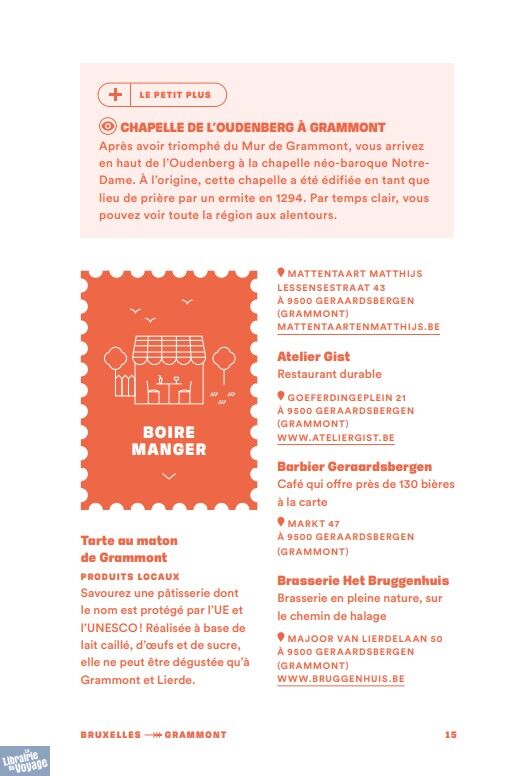 LE PETIT PLUS

CHAPELLE DE L'OUDENBERG À GRAMMONT
Après avoir triomphé du Mur de Grammont, vous arrivez en haut de l'Oudenberg à la chapelle néo-baroque Notre-Dame. À l'origine, cette chapelle a été édifiée en tant que lieu de prière par un ermite en 1294. Par temps clair, vous pouvez voir toute la région aux alentours.

BOIRE MANGER

Tarte au maton de Grammont
PRODUITS LOCAUX
Savourez une pâtisserie dont le nom est protégé par l'UE et l'UNESCO ! Réalisée à base de lait caillé, d'œufs et de sucre, elle ne peut être dégustée qu'à Grammont et Lierde.

MATTENTAART MATTHIJS
LESSENSESTRAAT 43
À 9500 GERAARDSBERGEN (GRAMMONT)
MATTENTAARTENMATTHIJS.BE

Atelier Gist
Restaurant durable

GOEFERDINGEPLEIN 21
À 9500 GERAARDSBERGEN (GRAMMONT)
WWW.ATELIERGIST.BE

Barbier Geraardsbergen
Café qui offre près de 130 bières à la carte

MARKT 47
À 9500 GERAARDSBERGEN (GRAMMONT)

Brasserie Het Bruggenhuis
Brasserie en pleine nature, sur le chemin de halage

MAJOOR VAN LIERDELAAN 50
À 9500 GERAARDSBERGEN (GRAMMONT)
WWW.BRUGGENHUIS.BE

BRUXELLES → GRAMMONT 15

La Librairie du Voyage